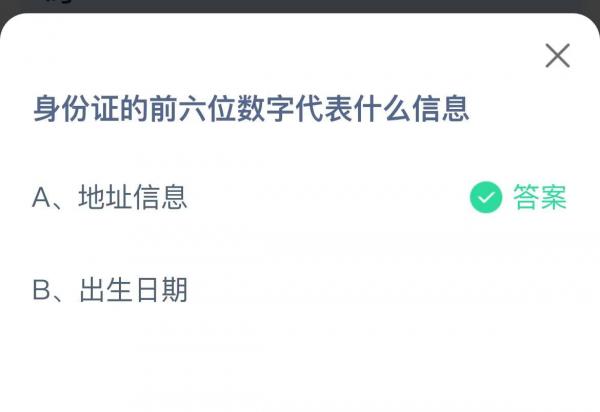 身份证的前六位数字代表什么信息

A、地址信息

答案

B、出生日期